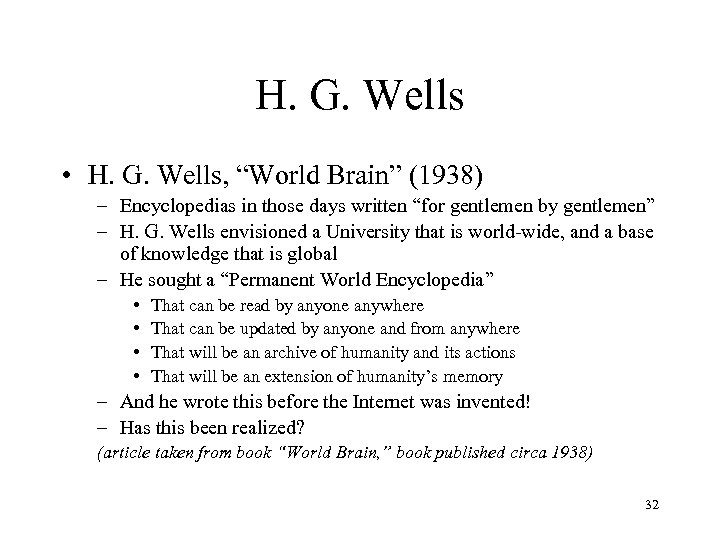 H. G. Wells

• H. G. Wells, “World Brain” (1938)

– Encyclopedias in those days written “for gentlemen by gentlemen”

– H. G. Wells envisioned a University that is world-wide, and a base of knowledge that is global

– He sought a “Permanent World Encyclopedia”

• That can be read by anyone anywhere

• That can be updated by anyone and from anywhere

• That will be an archive of humanity and its actions

• That will be an extension of humanity’s memory

– And he wrote this before the Internet was invented!

– Has this been realized?

(article taken from book “World Brain,” book published circa 1938)

32